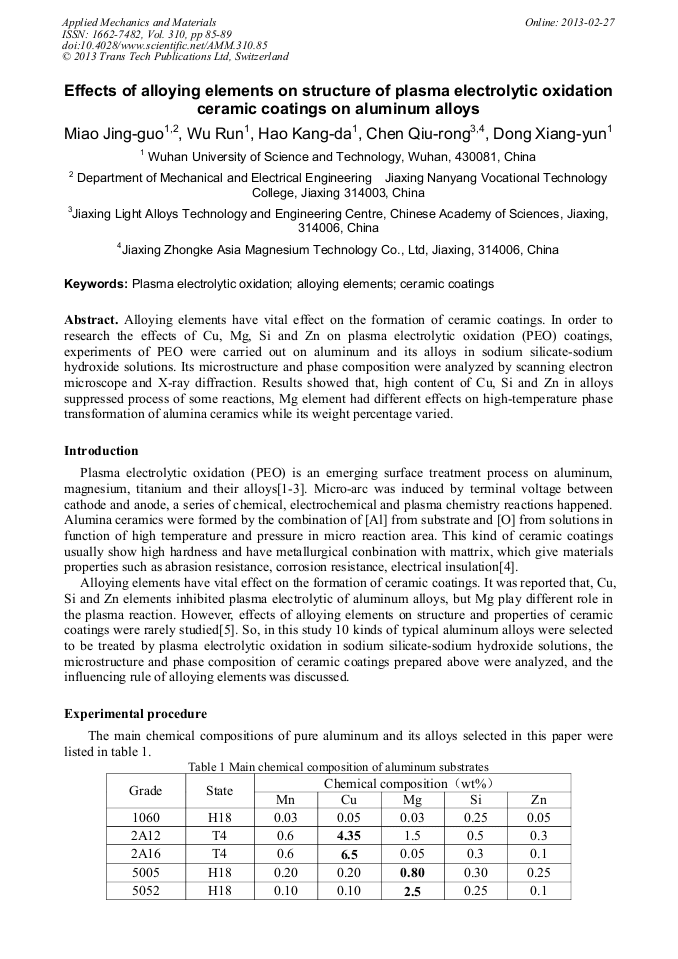 Applied Mechanics and Materials
ISSN: 1662-7482, Vol. 310, pp 85-89
doi:10.4028/www.scientific.net/AMM.310.85
© 2013 Trans Tech Publications Ltd, Switzerland

Online: 2013-02-27

Effects of alloying elements on structure of plasma electrolytic oxidation ceramic coatings on aluminum alloys

Miao Jing-guo$^{1,2}$, Wu Run$^{1}$, Hao Kang-da$^{1}$, Chen Qiu-rong$^{3,4}$, Dong Xiang-yun$^{1}$

$^{1}$ Wuhan University of Science and Technology, Wuhan, 430081, China

$^{2}$ Department of Mechanical and Electrical Engineering Jiaxing Nanyang Vocational Technology College, Jiaxing 314003, China

$^{3}$Jiaxing Light Alloys Technology and Engineering Centre, Chinese Academy of Sciences, Jiaxing, 314006, China

$^{4}$Jiaxing Zhongke Asia Magnesium Technology Co., Ltd, Jiaxing, 314006, China

Keywords: Plasma electrolytic oxidation; alloying elements; ceramic coatings

Abstract. Alloying elements have vital effect on the formation of ceramic coatings. In order to research the effects of Cu, Mg, Si and Zn on plasma electrolytic oxidation (PEO) coatings, experiments of PEO were carried out on aluminum and its alloys in sodium silicate-sodium hydroxide solutions. Its microstructure and phase composition were analyzed by scanning electron microscope and X-ray diffraction. Results showed that, high content of Cu, Si and Zn in alloys suppressed process of some reactions, Mg element had different effects on high-temperature phase transformation of alumina ceramics while its weight percentage varied.

Introduction

Plasma electrolytic oxidation (PEO) is an emerging surface treatment process on aluminum, magnesium, titanium and their alloys[1-3]. Micro-arc was induced by terminal voltage between cathode and anode, a series of chemical, electrochemical and plasma chemistry reactions happened. Alumina ceramics were formed by the combination of [Al] from substrate and [O] from solutions in function of high temperature and pressure in micro reaction area. This kind of ceramic coatings usually show high hardness and have metallurgical conbination with mattrix, which give materials properties such as abrasion resistance, corrosion resistance, electrical insulation[4].

Alloying elements have vital effect on the formation of ceramic coatings. It was reported that, Cu, Si and Zn elements inhibited plasma electrolytic of aluminum alloys, but Mg play different role in the plasma reaction. However, effects of alloying elements on structure and properties of ceramic coatings were rarely studied[5]. So, in this study 10 kinds of typical aluminum alloys were selected to be treated by plasma electrolytic oxidation in sodium silicate-sodium hydroxide solutions, the microstructure and phase composition of ceramic coatings prepared above were analyzed, and the influencing rule of alloying elements was discussed.

Experimental procedure

The main chemical compositions of pure aluminum and its alloys selected in this paper were listed in table 1.

Table 1 Main chemical composition of aluminum substrates

| Grade | State | Chemical composition（wt%） | | | | |
|---|---|---|---|---|---|---|
| | | Mn | Cu | Mg | Si | Zn |
| 1060 | H18 | 0.03 | 0.05 | 0.03 | 0.25 | 0.05 |
| 2A12 | T4 | 0.6 | 4.35 | 1.5 | 0.5 | 0.3 |
| 2A16 | T4 | 0.6 | 6.5 | 0.05 | 0.3 | 0.1 |
| 5005 | H18 | 0.20 | 0.20 | 0.80 | 0.30 | 0.25 |
| 5052 | H18 | 0.10 | 0.10 | 2.5 | 0.25 | 0.1 |